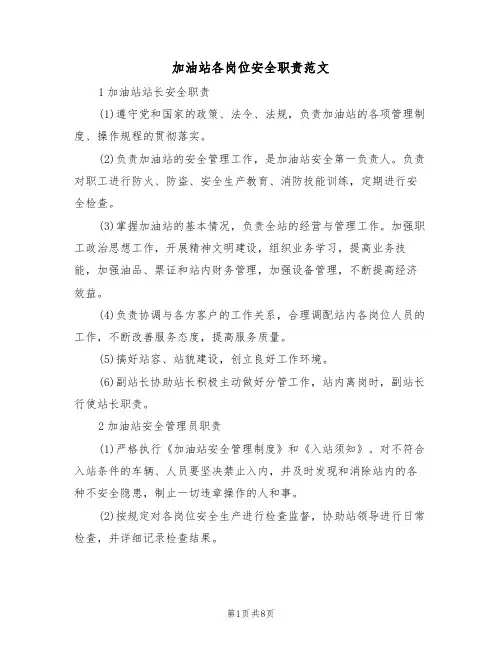 加油站各岗位安全职责范文

1 加油站站长安全职责

(1)遵守党和国家的政策、法令、法规，负责加油站的各项管理制度、操作规程的贯彻落实。

(2)负责加油站的安全管理工作，是加油站安全第一负责人。负责对职工进行防火、防盗、安全生产教育、消防技能训练，定期进行安全检查。

(3)掌握加油站的基本情况，负责全站的经营与管理工作。加强职工政治思想工作，开展精神文明建设，组织业务学习，提高业务技能，加强油品、票证和站内财务管理，加强设备管理，不断提高经济效益。

(4)负责协调与各方客户的工作关系，合理调配站内各岗位人员的工作，不断改善服务态度，提高服务质量。

(5)搞好站容、站貌建设，创立良好工作环境。

(6)副站长协助站长积极主动做好分管工作，站内离岗时，副站长行使站长职责。

2 加油站安全管理员职责

(1)严格执行《加油站安全管理制度》和《入站须知》。对不符合入站条件的车辆、人员要坚决禁止入内，并及时发现和消除站内的各种不安全隐患，制止一切违章操作的人和事。

(2)按规定对各岗位安全生产进行检查监督，协助站领导进行日常检查，并详细记录检查结果。

第1页 共8页